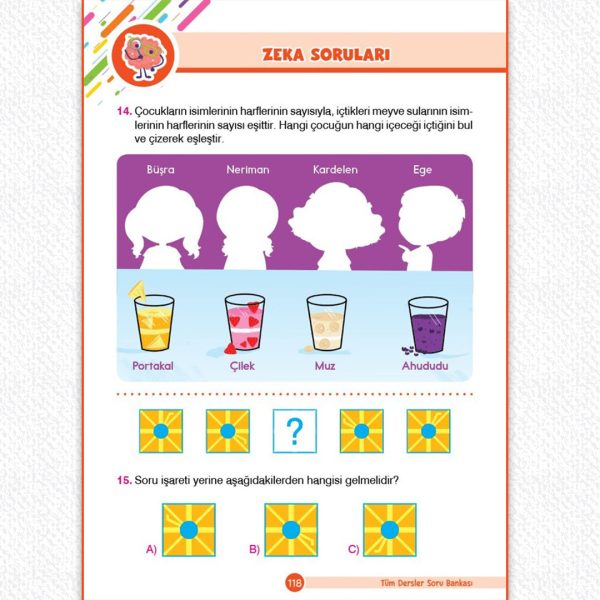 ZEKA SORULARI

14. Çocukların isimlerinin harflerinin sayısıyla, içtikleri meyve sularının isimlerinin harflerinin sayısı eşittir. Hangi çocuğun hangi içeceği içtiğini bul ve çizerek eşleştir.

Büşra Neriman Kardelen Ege

Portakal Çilek Muz Ahududu

?

15. Soru işareti yerine aşağıdakilerden hangisi gelmelidir?

A) B) C)

118 Tüm Dersler Soru Bankası